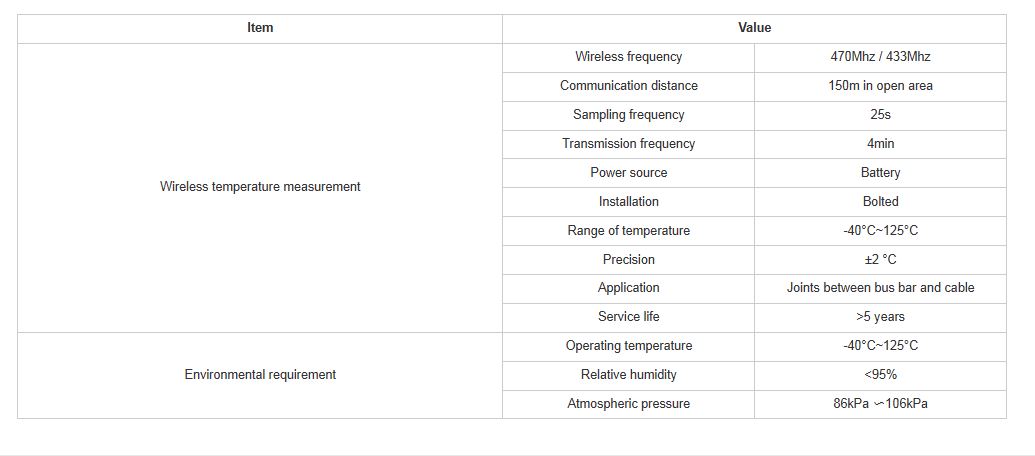 | Item | Value | |
|---|---|---|
| Wireless temperature measurement | Wireless frequency | 470Mhz / 433Mhz |
| | Communication distance | 150m in open area |
| | Sampling frequency | 25s |
| | Transmission frequency | 4min |
| | Power source | Battery |
| | Installation | Bolted |
| | Range of temperature | -40°C~125°C |
| | Precision | ±2 °C |
| | Application | Joints between bus bar and cable |
| | Service life | >5 years |
| Environmental requirement | Operating temperature | -40°C~125°C |
| | Relative humidity | <95% |
| | Atmospheric pressure | 86kPa ~106kPa |